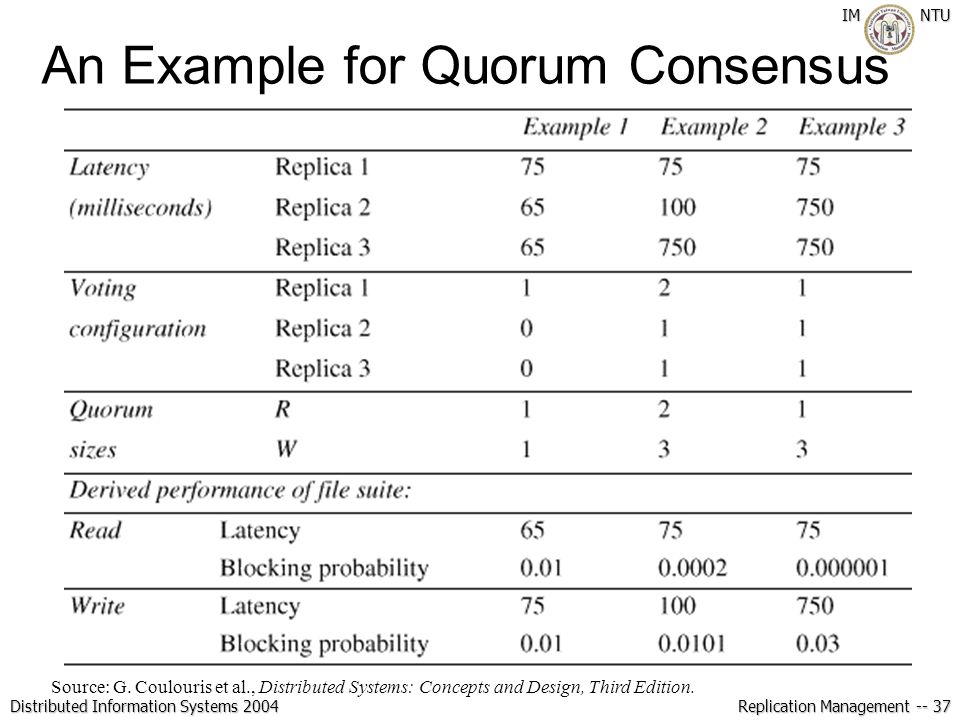 IM NTU

An Example for Quorum Consensus

| | | Example 1 | Example 2 | Example 3 |
|---|---|---|---|---|
| Latency (milliseconds) | Replica 1 | 75 | 75 | 75 |
| | Replica 2 | 65 | 100 | 750 |
| | Replica 3 | 65 | 750 | 750 |
| Voting configuration | Replica 1 | 1 | 2 | 1 |
| | Replica 2 | 0 | 1 | 1 |
| | Replica 3 | 0 | 1 | 1 |
| Quorum sizes | R | 1 | 2 | 1 |
| | W | 1 | 3 | 3 |
| Derived performance of file suite: | | | | |
| Read | Latency | 65 | 75 | 75 |
| | Blocking probability | 0.01 | 0.0002 | 0.000001 |
| Write | Latency | 75 | 100 | 750 |
| | Blocking probability | 0.01 | 0.0101 | 0.03 |

Source: G. Coulouris et al., Distributed Systems: Concepts and Design, Third Edition.

Distributed Information Systems 2004

Replication Management -- 37